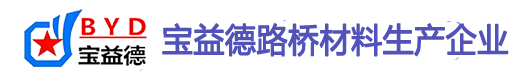 BYD
宝益德

宝益德路桥材料生产企业